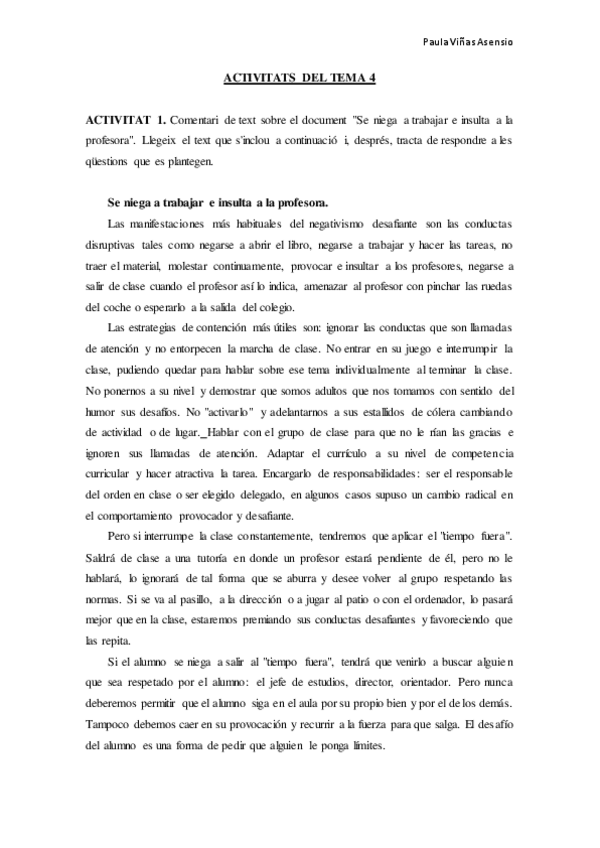 Paula Viñas Asensio

ACTIVITATS DEL TEMA 4

ACTIVITAT 1. Comentari de text sobre el document "Se niega a trabajar e insulta a la profesora". Llegeix el text que s'inclou a continuació i, després, tracta de respondre a les qüestions que es plantegen.

Se niega a trabajar e insulta a la profesora.

Las manifestaciones más habituales del negativismo desafiante son las conductas disruptivas tales como negarse a abrir el libro, negarse a trabajar y hacer las tareas, no traer el material, molestar continuamente, provocar e insultar a los profesores, negarse a salir de clase cuando el profesor así lo indica, amenazar al profesor con pinchar las ruedas del coche o esperarlo a la salida del colegio.

Las estrategias de contención más útiles son: ignorar las conductas que son llamadas de atención y no entorpecen la marcha de clase. No entrar en su juego e interrumpir la clase, pudiendo quedar para hablar sobre ese tema individualmente al terminar la clase. No ponernos a su nivel y demostrar que somos adultos que nos tomamos con sentido del humor sus desafíos. No "activarlo" y adelantarnos a sus estallidos de cólera cambiando de actividad o de lugar._Hablar con el grupo de clase para que no le rían las gracias e ignoren sus llamadas de atención. Adaptar el currículo a su nivel de competencia curricular y hacer atractiva la tarea. Encargarlo de responsabilidades: ser el responsable del orden en clase o ser elegido delegado, en algunos casos supuso un cambio radical en el comportamiento provocador y desafiante.

Pero si interrumpe la clase constantemente, tendremos que aplicar el "tiempo fuera". Saldrá de clase a una tutoría en donde un profesor estará pendiente de él, pero no le hablará, lo ignorará de tal forma que se aburra y desee volver al grupo respetando las normas. Si se va al pasillo, a la dirección o a jugar al patio o con el ordenador, lo pasará mejor que en la clase, estaremos premiando sus conductas desafiantes y favoreciendo que las repita.

Si el alumno se niega a salir al "tiempo fuera", tendrá que venirlo a buscar alguien que sea respetado por el alumno: el jefe de estudios, director, orientador. Pero nunca deberemos permitir que el alumno siga en el aula por su propio bien y por el de los demás. Tampoco debemos caer en su provocación y recurrir a la fuerza para que salga. El desafío del alumno es una forma de pedir que alguien le ponga límites.